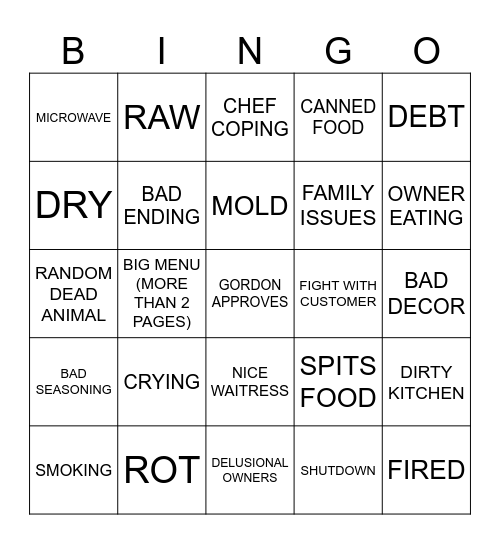 | B | I | N | G | O |
|---|---|---|---|---|
| MICROWAVE | RAW | CHEF COPING | CANNED FOOD | DEBT |
| DRY | BAD ENDING | MOLD | FAMILY ISSUES | OWNER EATING |
| RANDOM DEAD ANIMAL | BIG MENU (MORE THAN 2 PAGES) | GORDON APPROVES | FIGHT WITH CUSTOMER | BAD DECOR |
| BAD SEASONING | CRYING | NICE WAITRESS | SPITS FOOD | DIRTY KITCHEN |
| SMOKING | ROT | DELUSIONAL OWNERS | SHUTDOWN | FIRED |